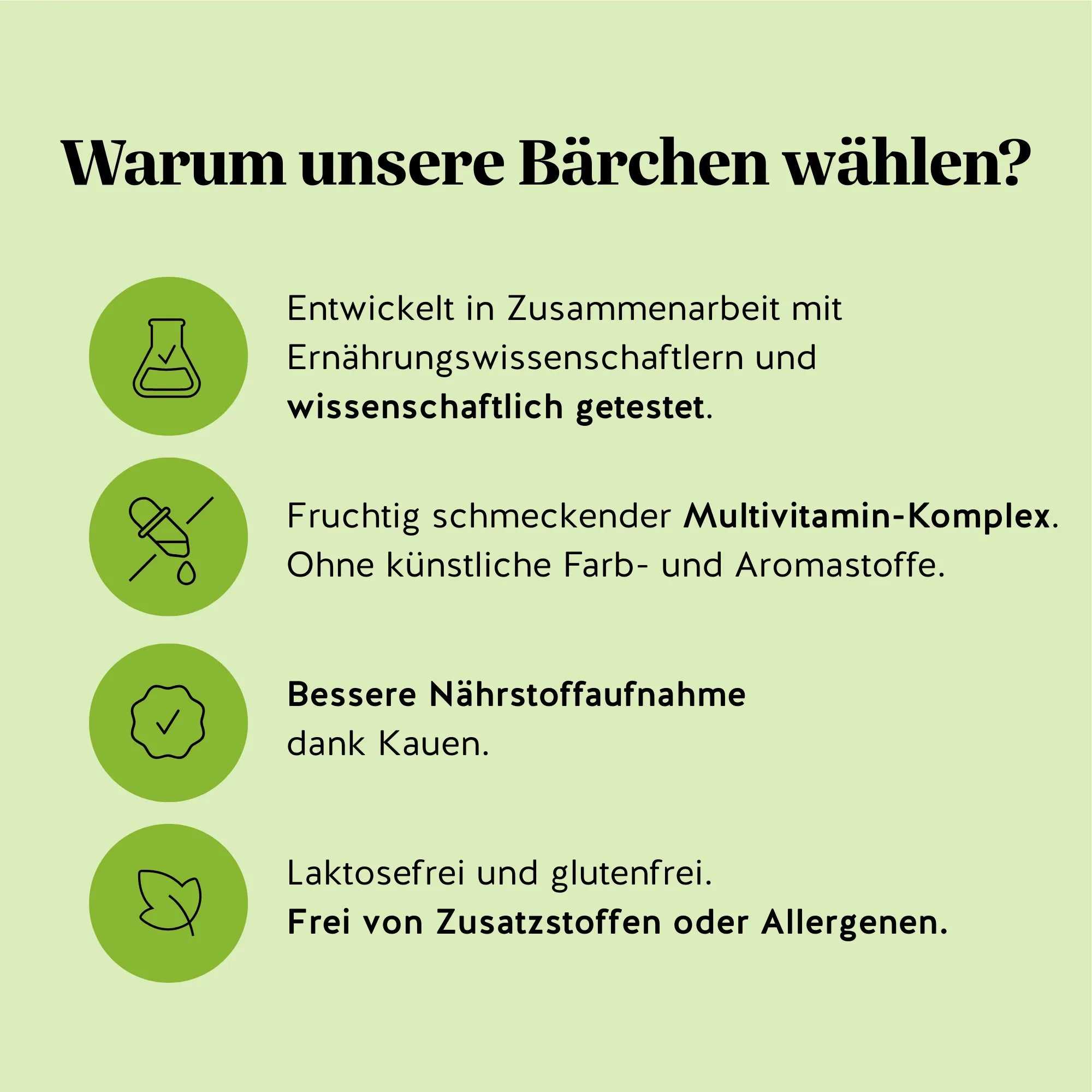 Warum unsere Bärchen wählen?

Entwickelt in Zusammenarbeit mit Ernährungswissenschaftlern und wissenschaftlich getestet.

Fruchtig schmeckender Multivitamin-Komplex. Ohne künstliche Farb- und Aromastoffe.

Bessere Nährstoffaufnahme dank Kauen.

Laktosefrei und glutenfrei. Frei von Zusatzstoffen oder Allergenen.